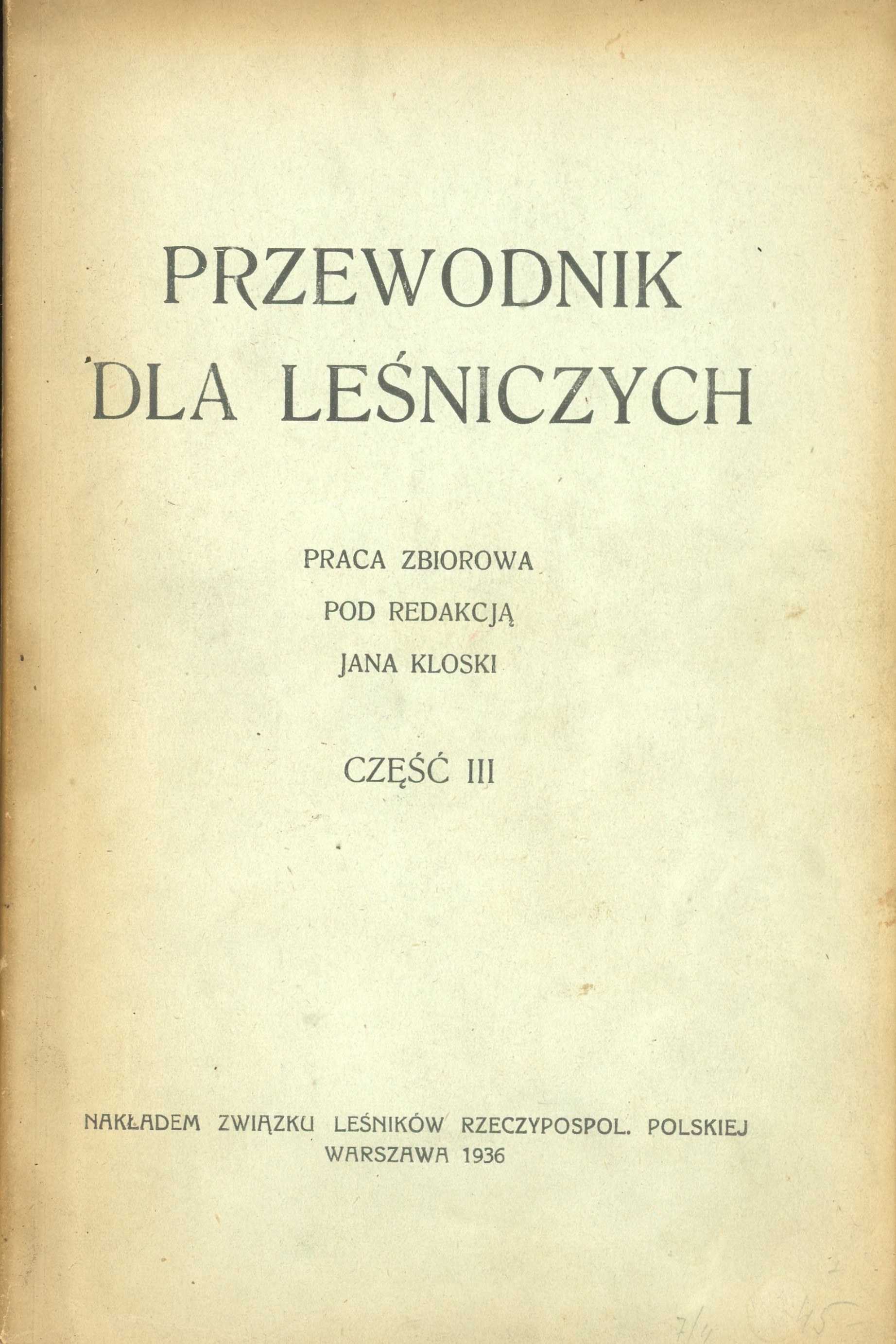 PRZEWODNIK DLA LEŚNICZYCH

PRACA ZBIOROWA
POD REDAKCJĄ
JANA KLOSKI

CZĘŚĆ III

NAKŁADEM ZWIĄZKU LEŚNIKÓW RZECZYPOSPOL. POLSKIEJ
WARSZAWA 1936

7/4 45